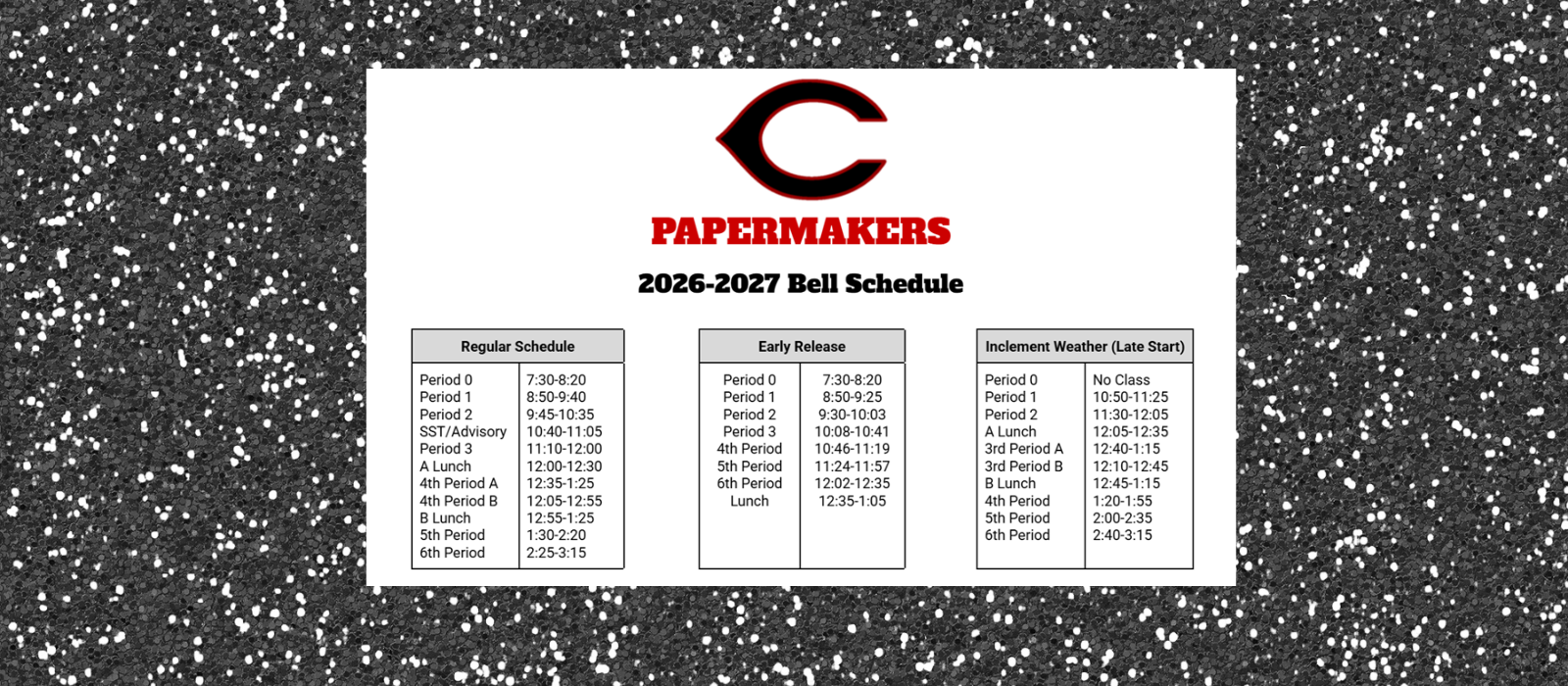 C

PAPERMAKERS

2026-2027 Bell Schedule

| Regular Schedule | |
|---|---|
| Period 0 | 7:30-8:20 |
| Period 1 | 8:50-9:40 |
| Period 2 | 9:45-10:35 |
| SST/Advisory | 10:40-11:05 |
| Period 3 | 11:10-12:00 |
| A Lunch | 12:00-12:30 |
| 4th Period A | 12:35-1:25 |
| 4th Period B | 12:05-12:55 |
| B Lunch | 12:55-1:25 |
| 5th Period | 1:30-2:20 |
| 6th Period | 2:25-3:15 |

| Early Release | |
|---|---|
| Period 0 | 7:30-8:20 |
| Period 1 | 8:50-9:25 |
| Period 2 | 9:30-10:03 |
| Period 3 | 10:08-10:41 |
| 4th Period | 10:46-11:19 |
| 5th Period | 11:24-11:57 |
| 6th Period | 12:02-12:35 |
| Lunch | 12:35-1:05 |

| Inclement Weather (Late Start) | |
|---|---|
| Period 0 | No Class |
| Period 1 | 10:50-11:25 |
| Period 2 | 11:30-12:05 |
| A Lunch | 12:05-12:35 |
| 3rd Period A | 12:40-1:15 |
| 3rd Period B | 12:10-12:45 |
| B Lunch | 12:45-1:15 |
| 4th Period | 1:20-1:55 |
| 5th Period | 2:00-2:35 |
| 6th Period | 2:40-3:15 |